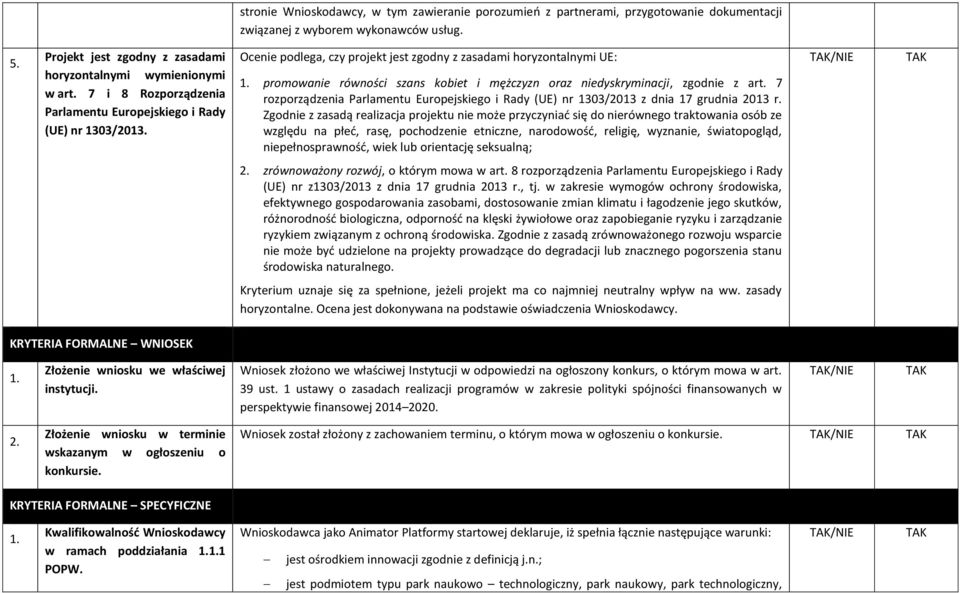 | | | stronie Wnioskodawcy, w tym zawieranie porozumień z partnerami, przygotowanie dokumentacji związanej z wyborem wykonawców usług. | | |
|---|---|---|---|---|
| 5. | Projekt jest zgodny z zasadami horyzontalnymi wymienionymi w art. 7 i 8 Rozporządzenia Parlamentu Europejskiego i Rady (UE) nr 1303/2013. | Ocenie podlega, czy projekt jest zgodny z zasadami horyzontalnymi UE: 1. promowanie równości szans kobiet i mężczyzn oraz niedyskryminacji, zgodnie z art. 7 rozporządzenia Parlamentu Europejskiego i Rady (UE) nr 1303/2013 z dnia 17 grudnia 2013 r. Zgodnie z zasadą realizacja projektu nie może przyczyniać się do nierównego traktowania osób ze względu na płeć, rasę, pochodzenie etniczne, narodowość, religię, wyznanie, światopogląd, niepełnosprawność, wiek lub orientację seksualną; 2. zrównoważony rozwój, o którym mowa w art. 8 rozporządzenia Parlamentu Europejskiego i Rady (UE) nr z1303/2013 z dnia 17 grudnia 2013 r., tj. w zakresie wymogów ochrony środowiska, efektywnego gospodarowania zasobami, dostosowanie zmian klimatu i łagodzenie jego skutków, różnorodność biologiczna, odporność na klęski żywiołowe oraz zapobieganie ryzyku i zarządzanie ryzykiem związanym z ochroną środowiska. Zgodnie z zasadą zrównoważonego rozwoju wsparcie nie może być udzielone na projekty prowadzące do degradacji lub znacznego pogorszenia stanu środowiska naturalnego. Kryterium uznaje się za spełnione, jeżeli projekt ma co najmniej neutralny wpływ na ww. zasady horyzontalne. Ocena jest dokonywana na podstawie oświadczenia Wnioskodawcy. | TAK/NIE | TAK |
| KRYTERIA FORMALNE – WNIOSEK | | | | |
| 1. | Złożenie wniosku we właściwej instytucji. | Wniosek złożono we właściwej Instytucji w odpowiedzi na ogłoszony konkurs, o którym mowa w art. 39 ust. 1 ustawy o zasadach realizacji programów w zakresie polityki spójności finansowanych w perspektywie finansowej 2014–2020. | TAK/NIE | TAK |
| 2. | Złożenie wniosku w terminie wskazanym w ogłoszeniu o konkursie. | Wniosek został złożony z zachowaniem terminu, o którym mowa w ogłoszeniu o konkursie. | TAK/NIE | TAK |
| KRYTERIA FORMALNE – SPECYFICZNE | | | | |
| 1. | Kwalifikowalność Wnioskodawcy w ramach poddziałania 1.1.1 POPW. | Wnioskodawca jako Animator Platformy startowej deklaruje, iż spełnia łącznie następujące warunki: – jest ośrodkiem innowacji zgodnie z definicją j.n.; – jest podmiotem typu park naukowo – technologiczny, park naukowy, park technologiczny, | TAK/NIE | TAK |